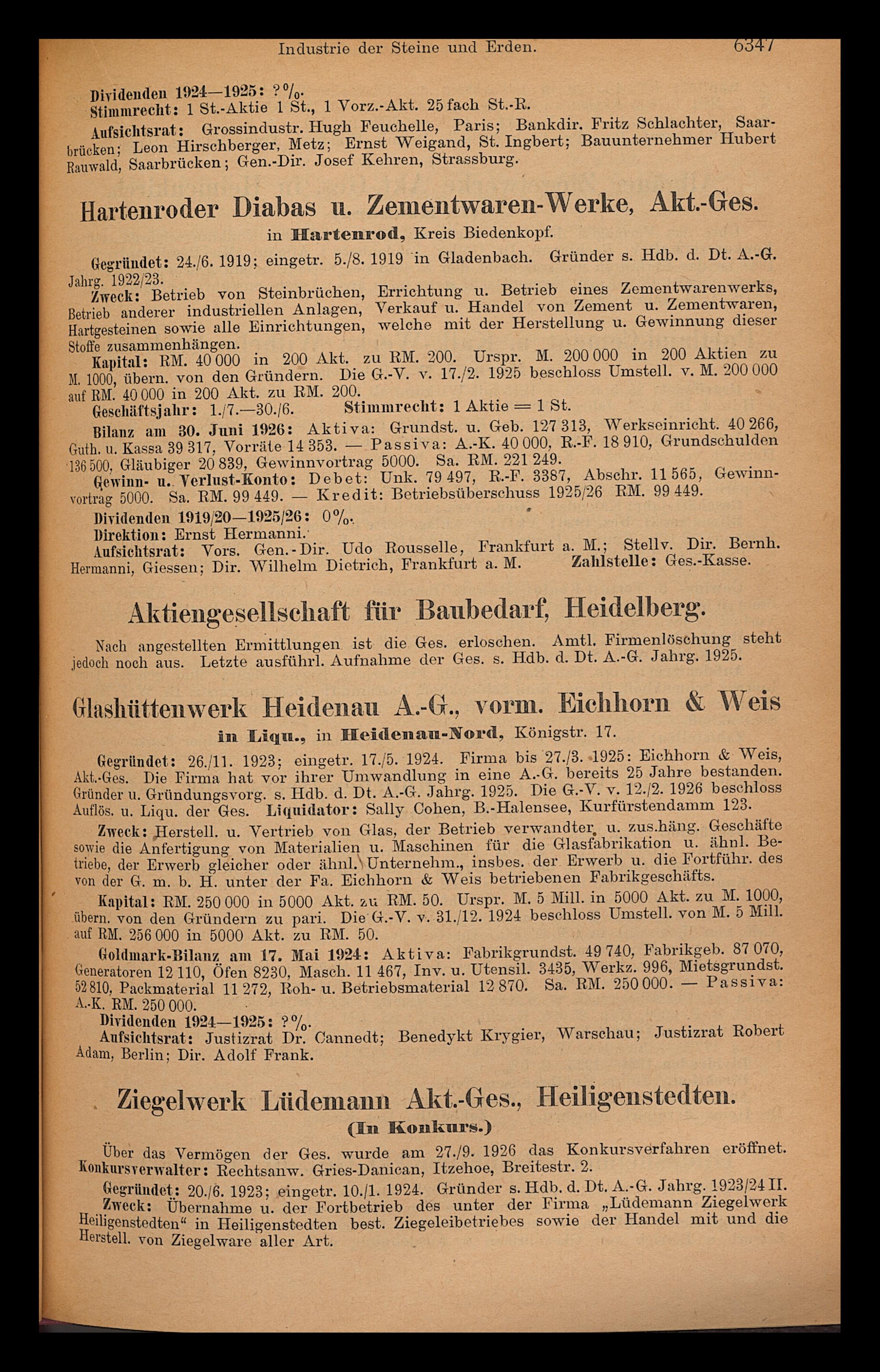 Industrie der Steine und Erden. 6347

Dividenden 1924—1925: ?%.
Stimmrecht: 1 St.-Aktie 1 St., 1 Vorz.-Akt. 25fach St.-R.
Aufsichtsrat: Grossindustr. Hugh Feuchelle, Paris; Bankdir. Fritz Schlachter, Saarbrücken; Leon Hirschberger, Metz; Ernst Weigand, St. Ingbert; Bauunternehmer Hubert Rauwald, Saarbrücken; Gen.-Dir. Josef Kehren, Strassburg.

Hartenroder Diabas u. Zementwaren-Werke, Akt.-Ges.
in Hartenrod, Kreis Biedenkopf.

Gegründet: 24./6. 1919; eingetr. 5./8. 1919 in Gladenbach. Gründer s. Hdb. d. Dt. A.-G. Jahrg. 1922/23.
Zweck: Betrieb von Steinbrüchen, Errichtung u. Betrieb eines Zementwarenwerks, Betrieb anderer industriellen Anlagen, Verkauf u. Handel von Zement u. Zementwaren, Hartgesteinen sowie alle Einrichtungen, welche mit der Herstellung u. Gewinnung dieser Stoffe zusammenhängen.
Kapital: RM. 40 000 in 200 Akt. zu RM. 200. Urspr. M. 200 000 in 200 Aktien zu M. 1000, übern. von den Gründern. Die G.-V. v. 17./2. 1925 beschloss Umstell. v. M. 200 000 auf RM. 40 000 in 200 Akt. zu RM. 200.
Geschäftsjahr: 1./7.—30./6. Stimmrecht: 1 Aktie = 1 St.
Bilanz am 30. Juni 1926: Aktiva: Grundst. u. Geb. 127 313, Werkseinricht. 40 266, Guth. u. Kassa 39 317, Vorräte 14 353. — Passiva: A.-K. 40 000, R.-F. 18 910, Grundschulden 136 500, Gläubiger 20 839, Gewinnvortrag 5000. Sa. RM. 221 249.
Gewinn- u. Verlust-Konto: Debet: Unk. 79 497, R.-F. 3387, Abschr. 11 565, Gewinnvortrag 5000. Sa. RM. 99 449. — Kredit: Betriebsüberschuss 1925/26 RM. 99 449.
Dividenden 1919/20—1925/26: 0%.
Direktion: Ernst Hermanni.
Aufsichtsrat: Vors. Gen.-Dir. Udo Rousselle, Frankfurt a. M.; Stellv. Dir. Bernh. Hermanni, Giessen; Dir. Wilhelm Dietrich, Frankfurt a. M. Zahlstelle: Ges.-Kasse.

Aktiengesellschaft für Baubedarf, Heidelberg.

Nach angestellten Ermittlungen ist die Ges. erloschen. Amtl. Firmenlöschung steht jedoch noch aus. Letzte ausführl. Aufnahme der Ges. s. Hdb. d. Dt. A.-G. Jahrg. 1925.

Glashüttenwerk Heidenau A.-G., vorm. Eichhorn & Weis
in Liqu., in Heidenau-Nord, Königstr. 17.

Gegründet: 26./11. 1923; eingetr. 17./5. 1924. Firma bis 27./3. 1925: Eichhorn & Weis, Akt.-Ges. Die Firma hat vor ihrer Umwandlung in eine A.-G. bereits 25 Jahre bestanden. Gründer u. Gründungsvorg. s. Hdb. d. Dt. A.-G. Jahrg. 1925. Die G.-V. v. 12./2. 1926 beschloss Auflös. u. Liqu. der Ges. Liquidator: Sally Cohen, B.-Halensee, Kurfürstendamm 123.
Zweck: Herstell. u. Vertrieb von Glas, der Betrieb verwandter u. zus.häng. Geschäfte sowie die Anfertigung von Materialien u. Maschinen für die Glasfabrikation u. ähnl. Betriebe, der Erwerb gleicher oder ähnl. Unternehm., insbes. der Erwerb u. die Fortführ. des von der G. m. b. H. unter der Fa. Eichhorn & Weis betriebenen Fabrikgeschäfts.
Kapital: RM. 250 000 in 5000 Akt. zu RM. 50. Urspr. M. 5 Mill. in 5000 Akt. zu M. 1000, übern. von den Gründern zu pari. Die G.-V. v. 31./12. 1924 beschloss Umstell. von M. 5 Mill. auf RM. 256 000 in 5000 Akt. zu RM. 50.
Goldmark-Bilanz am 17. Mai 1924: Aktiva: Fabrikgrundst. 49 740, Fabrikgeb. 87 070, Generatoren 12 110, Öfen 8230, Masch. 11 467, Inv. u. Utensil. 3435, Werkz. 996, Mietsgrundst. 52 810, Packmaterial 11 272, Roh- u. Betriebsmaterial 12 870. Sa. RM. 250 000. — Passiva: A.-K. RM. 250 000.
Dividenden 1924—1925: ?%.
Aufsichtsrat: Justizrat Dr. Cannedt; Benedykt Krygier, Warschau; Justizrat Robert Adam, Berlin; Dir. Adolf Frank.

Ziegelwerk Lüdemann Akt.-Ges., Heiligenstedten.
(In Konkurs.)

Über das Vermögen der Ges. wurde am 27./9. 1926 das Konkursverfahren eröffnet. Konkursverwalter: Rechtsanw. Gries-Danican, Itzehoe, Breitestr. 2.
Gegründet: 20./6. 1923; eingetr. 10./1. 1924. Gründer s. Hdb. d. Dt. A.-G. Jahrg. 1923/24 II.
Zweck: Übernahme u. der Fortbetrieb des unter der Firma „Lüdemann Ziegelwerk Heiligenstedten“ in Heiligenstedten best. Ziegeleibetriebes sowie der Handel mit und die Herstell. von Ziegelware aller Art.